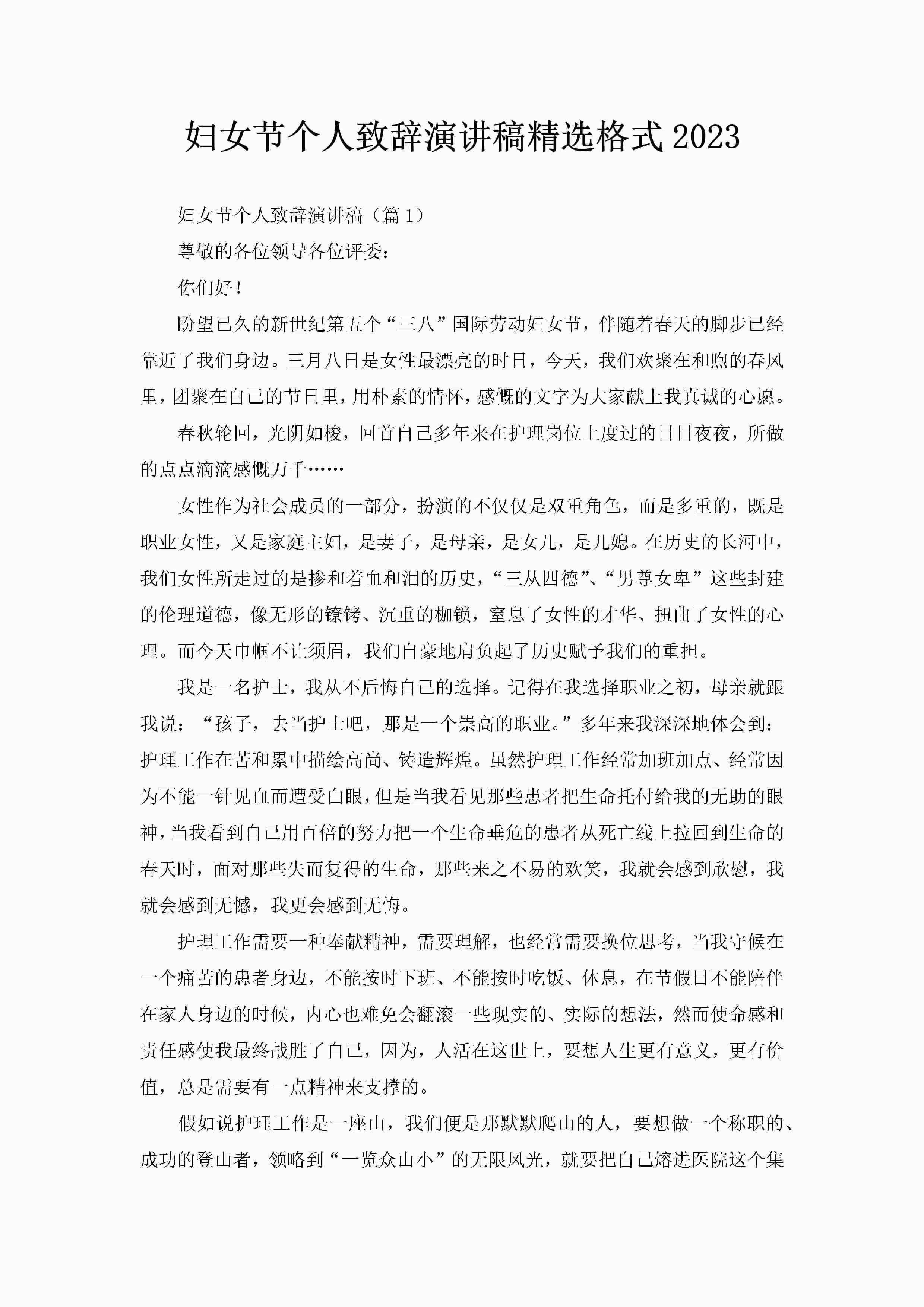 妇女节个人致辞演讲稿精选格式2023

妇女节个人致辞演讲稿（篇1）

尊敬的各位领导各位评委：

你们好！

盼望已久的新世纪第五个“三八”国际劳动妇女节，伴随着春天的脚步已经靠近了我们身边。三月八日是女性最漂亮的时日，今天，我们欢聚在和煦的春风里，团聚在自己的节日里，用朴素的情怀，感慨的文字为大家献上我真诚的心愿。

春秋轮回，光阴如梭，回首自己多年来在护理岗位上度过的日日夜夜，所做的点点滴滴感慨万千……

女性作为社会成员的一部分，扮演的不仅仅是双重角色，而是多重的，既是职业女性，又是家庭主妇，是妻子，是母亲，是女儿，是儿媳。在历史的长河中，我们女性所走过的是掺和着血和泪的历史，“三从四德”、“男尊女卑”这些封建的伦理道德，像无形的镣铐、沉重的枷锁，窒息了女性的才华、扭曲了女性的心理。而今天巾帼不让须眉，我们自豪地肩负起了历史赋予我们的重担。

我是一名护士，我从不后悔自己的选择。记得在我选择职业之初，母亲就跟我说：“孩子，去当护士吧，那是一个崇高的职业。”多年来我深深地体会到：护理工作在苦和累中描绘高尚、铸造辉煌。虽然护理工作经常加班加点、经常因为不能一针见血而遭受白眼，但是当我看见那些患者把生命托付给我的无助的眼神，当我看到自己用百倍的努力把一个生命垂危的患者从死亡线上拉回到生命的春天时，面对那些失而复得的生命，那些来之不易的欢笑，我就会感到欣慰，我就会感到无憾，我更会感到无悔。

护理工作需要一种奉献精神，需要理解，也经常需要换位思考，当我守候在一个痛苦的患者身边，不能按时下班、不能按时吃饭、休息，在节假日不能陪伴在家人身边的时候，内心也难免会翻滚一些现实的、实际的想法，然而使命感和责任感使我最终战胜了自己，因为，人活在这世上，要想人生更有意义，更有价值，总是需要有一点精神来支撑的。

假如说护理工作是一座山，我们便是那默默爬山的人，要想做一个称职的、成功的登山者，领略到“一览众山小”的无限风光，就要把自己熔进医院这个集